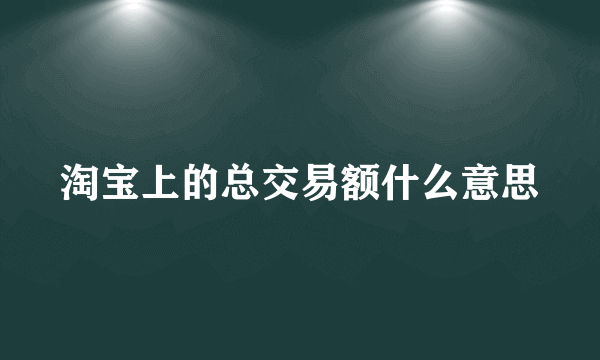 淘宝上的总交易额什么意思